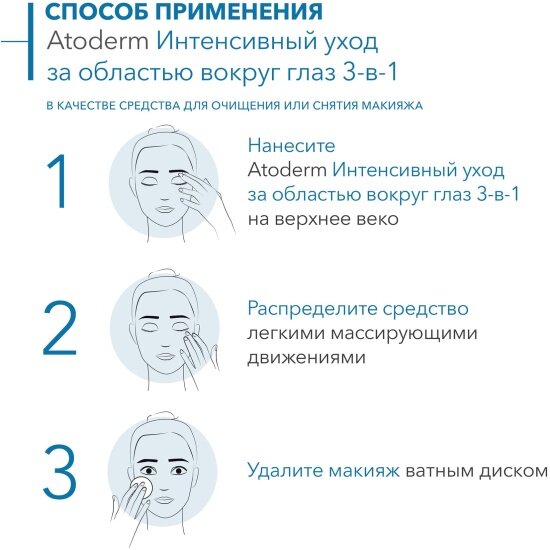 СПОСОБ ПРИМЕНЕНИЯ
Atoderm Интенсивный уход за областью вокруг глаз 3-в-1

В КАЧЕСТВЕ СРЕДСТВА ДЛЯ ОЧИЩЕНИЯ ИЛИ СНЯТИЯ МАКИЯЖА

1

Нанесите Atoderm Интенсивный уход за областью вокруг глаз 3-в-1 на верхнее веко

2

Распределите средство легкими массирующими движениями

3

Удалите макияж ватным диском